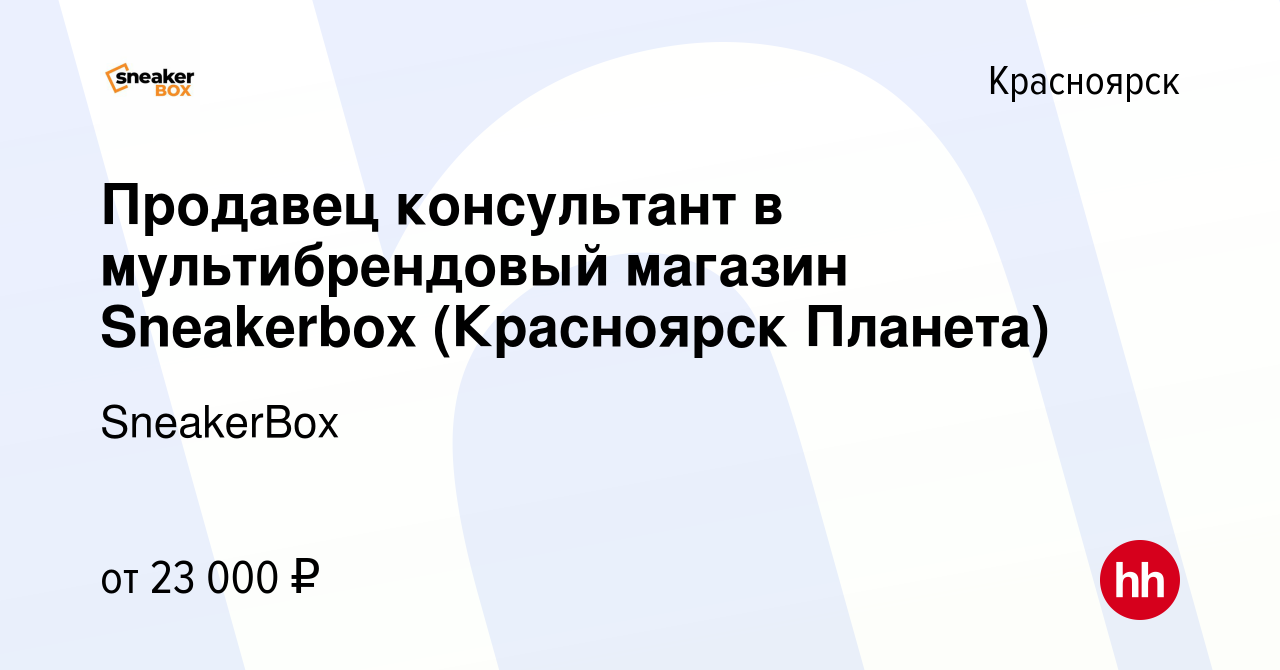 sneaker BOX

Красноярск

Продавец консультант в мультибрендовый магазин Sneakerbox (Красноярск Планета)

SneakerBox

от 23 000 ₽

hh